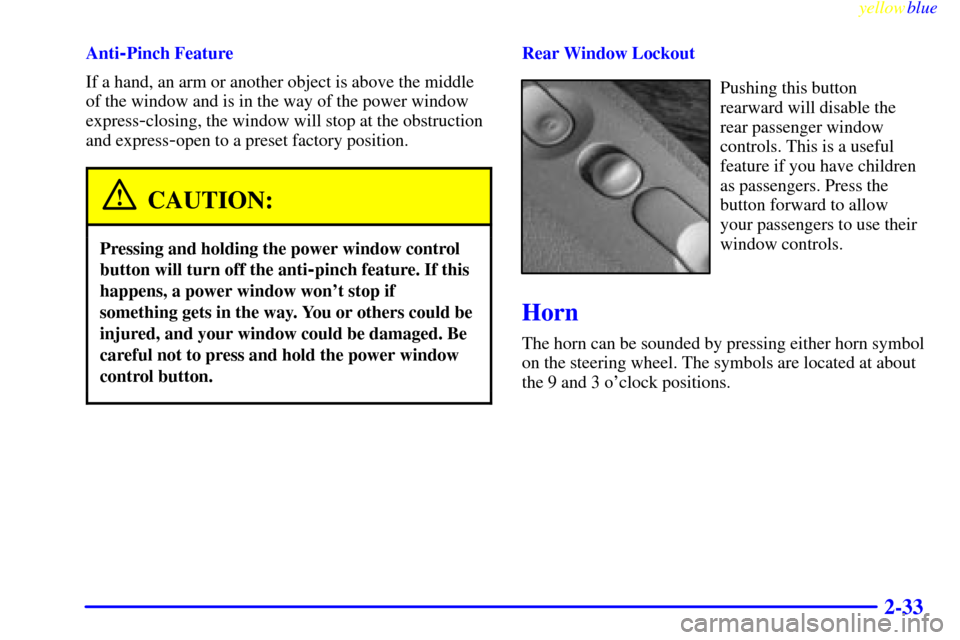 yellowblue

Anti-Pinch Feature

If a hand, an arm or another object is above the middle of the window and is in the way of the power window express-closing, the window will stop at the obstruction and express-open to a preset factory position.

CAUTION:

Pressing and holding the power window control button will turn off the anti-pinch feature. If this happens, a power window won't stop if something gets in the way. You or others could be injured, and your window could be damaged. Be careful not to press and hold the power window control button.

Rear Window Lockout

Pushing this button rearward will disable the rear passenger window controls. This is a useful feature if you have children as passengers. Press the button forward to allow your passengers to use their window controls.

Horn

The horn can be sounded by pressing either horn symbol on the steering wheel. The symbols are located at about the 9 and 3 o'clock positions.

2-33

carmanualsonline.info